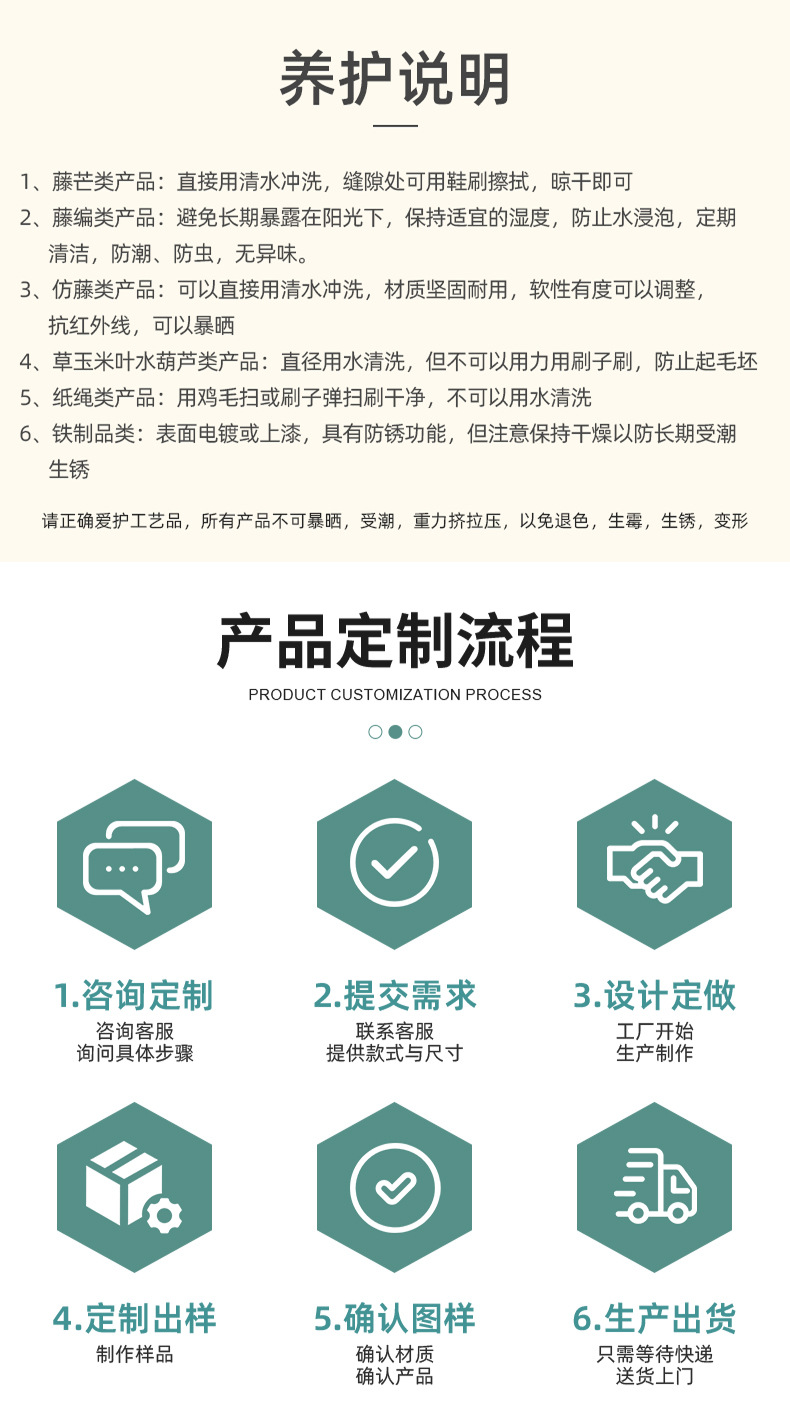 养护说明

1、藤芒类产品：直接用清水冲洗，缝隙处可用鞋刷擦拭，晾干即可
2、藤编类产品：避免长期暴露在阳光下，保持适宜的湿度，防止水浸泡，定期清洁，防潮、防虫，无异味。
3、仿藤类产品：可以直接用清水冲洗，材质坚固耐用，软性有度可以调整，抗红外线，可以暴晒
4、草玉米叶水葫芦类产品：直径用水清洗，但不可以用力用刷子刷，防止起毛坯
5、纸绳类产品：用鸡毛扫或刷子弹扫刷干净，不可以用水清洗
6、铁制品类：表面电镀或上漆，具有防锈功能，但注意保持干燥以防长期受潮生锈

请正确爱护工艺品，所有产品不可暴晒，受潮，重力挤拉压，以免退色，生霉，生锈，变形

产品定制流程
PRODUCT CUSTOMIZATION PROCESS

1.咨询定制
咨询客服
询问具体步骤

2.提交需求
联系客服
提供款式与尺寸

3.设计定做
工厂开始
生产制作

4.定制出样
制作样品

5.确认图样
确认材质
确认产品

6.生产出货
只需等待快递
送货上门